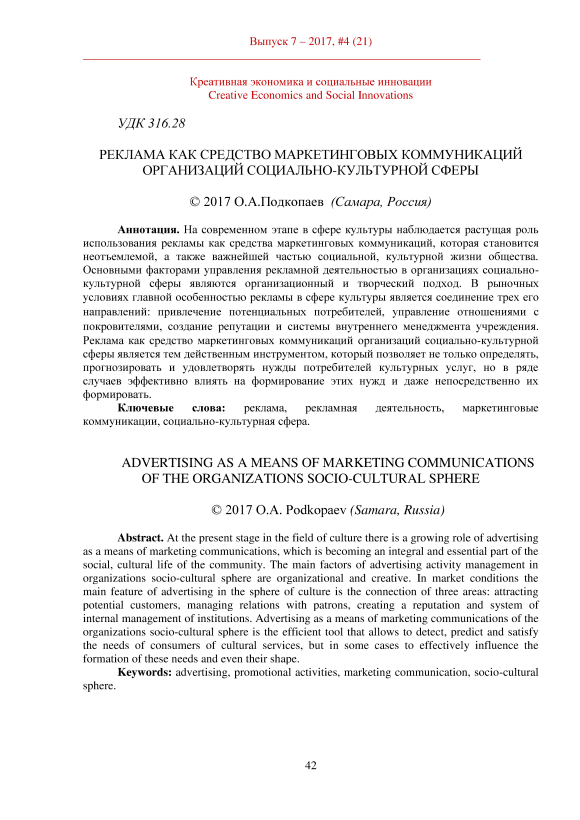 Выпуск 7 – 2017, #4 (21)

Креативная экономика и социальные инновации
Creative Economics and Social Innovations

УДК 316.28

РЕКЛАМА КАК СРЕДСТВО МАРКЕТИНГОВЫХ КОММУНИКАЦИЙ ОРГАНИЗАЦИЙ СОЦИАЛЬНО-КУЛЬТУРНОЙ СФЕРЫ

© 2017 О.А.Подкопаев (Самара, Россия)

Аннотация. На современном этапе в сфере культуры наблюдается растущая роль использования рекламы как средства маркетинговых коммуникаций, которая становится неотъемлемой, а также важнейшей частью социальной, культурной жизни общества. Основными факторами управления рекламной деятельностью в организациях социально-культурной сферы являются организационный и творческий подход. В рыночных условиях главной особенностью рекламы в сфере культуры является соединение трех его направлений: привлечение потенциальных потребителей, управление отношениями с покровителями, создание репутации и системы внутреннего менеджмента учреждения. Реклама как средство маркетинговых коммуникаций организаций социально-культурной сферы является тем действенным инструментом, который позволяет не только определять, прогнозировать и удовлетворять нужды потребителей культурных услуг, но в ряде случаев эффективно влиять на формирование этих нужд и даже непосредственно их формировать.

Ключевые слова: реклама, рекламная деятельность, маркетинговые коммуникации, социально-культурная сфера.

ADVERTISING AS A MEANS OF MARKETING COMMUNICATIONS OF THE ORGANIZATIONS SOCIO-CULTURAL SPHERE

© 2017 O.A. Podkopaev (Samara, Russia)

Abstract. At the present stage in the field of culture there is a growing role of advertising as a means of marketing communications, which is becoming an integral and essential part of the social, cultural life of the community. The main factors of advertising activity management in organizations socio-cultural sphere are organizational and creative. In market conditions the main feature of advertising in the sphere of culture is the connection of three areas: attracting potential customers, managing relations with patrons, creating a reputation and system of internal management of institutions. Advertising as a means of marketing communications of the organizations socio-cultural sphere is the efficient tool that allows to detect, predict and satisfy the needs of consumers of cultural services, but in some cases to effectively influence the formation of these needs and even their shape.

Keywords: advertising, promotional activities, marketing communication, socio-cultural sphere.

42